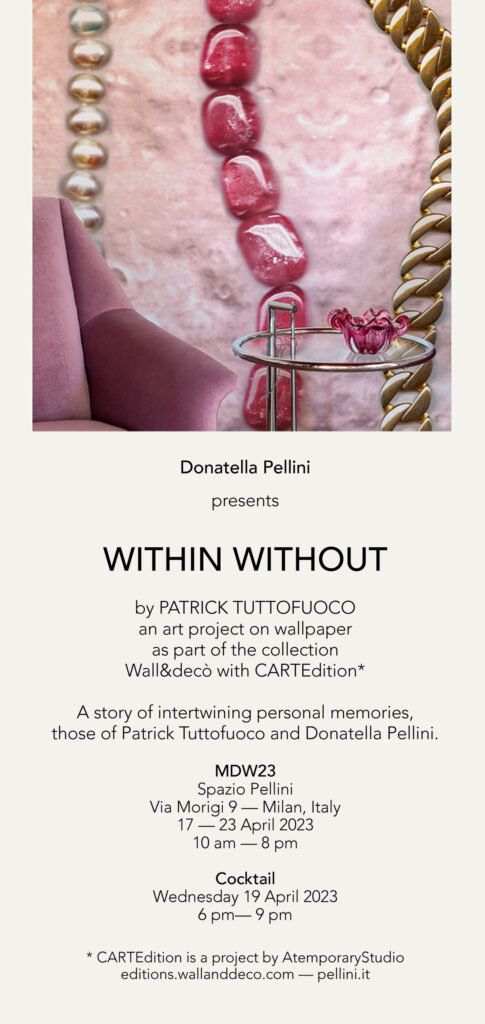 Donatella Pellini

presents

WITHIN WITHOUT

by PATRICK TUTTOFUOCO
an art project on wallpaper
as part of the collection
Wall&decò with CARTEdition*

A story of intertwining personal memories, those of Patrick Tuttofuoco and Donatella Pellini.

MDW23
Spazio Pellini
Via Morigi 9 — Milan, Italy
17 — 23 April 2023
10 am — 8 pm

Cocktail
Wednesday 19 April 2023
6 pm— 9 pm

* CARTEdition is a project by AtemporaryStudio
editions.wallanddeco.com — pellini.it